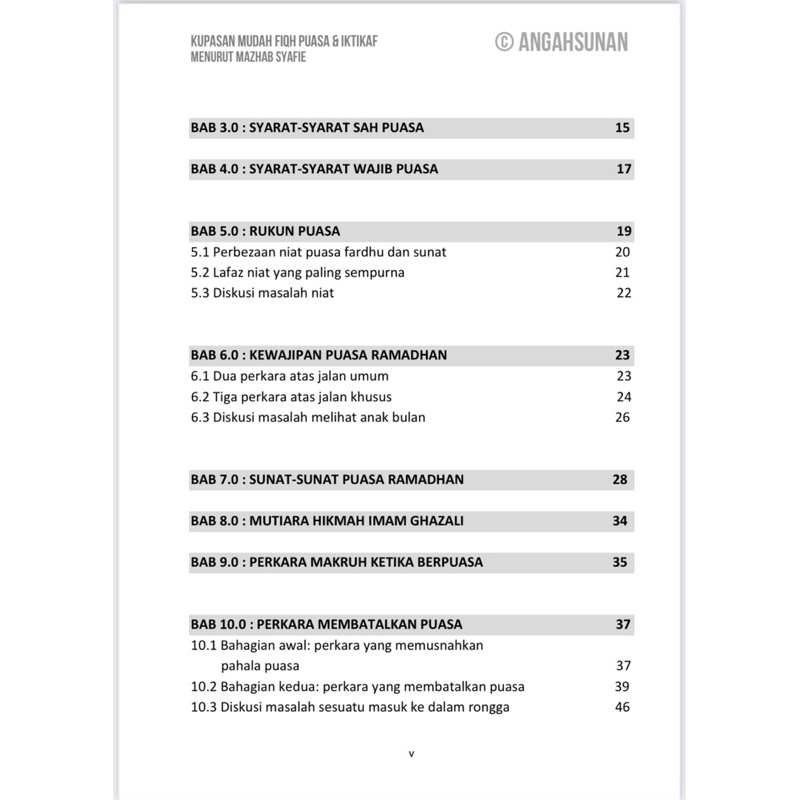 KUPASAN MUDAH FIQH PUASA & IKTIKAF
MENURUT MAZHAB SYAFIE

© ANGAHSUNAN

BAB 3.0 : SYARAT-SYARAT SAH PUASA 15

BAB 4.0 : SYARAT-SYARAT WAJIB PUASA 17

BAB 5.0 : RUKUN PUASA 19
5.1 Perbezaan niat puasa fardhu dan sunat 20
5.2 Lafaz niat yang paling sempurna 21
5.3 Diskusi masalah niat 22

BAB 6.0 : KEWAJIPAN PUASA RAMADHAN 23
6.1 Dua perkara atas jalan umum 23
6.2 Tiga perkara atas jalan khusus 24
6.3 Diskusi masalah melihat anak bulan 26

BAB 7.0 : SUNAT-SUNAT PUASA RAMADHAN 28

BAB 8.0 : MUTIARA HIKMAH IMAM GHAZALI 34

BAB 9.0 : PERKARA MAKRUH KETIKA BERPUASA 35

BAB 10.0 : PERKARA MEMBATALKAN PUASA 37
10.1 Bahagian awal: perkara yang memusnahkan pahala puasa 37
10.2 Bahagian kedua: perkara yang membatalkan puasa 39
10.3 Diskusi masalah sesuatu masuk ke dalam rongga 46

v